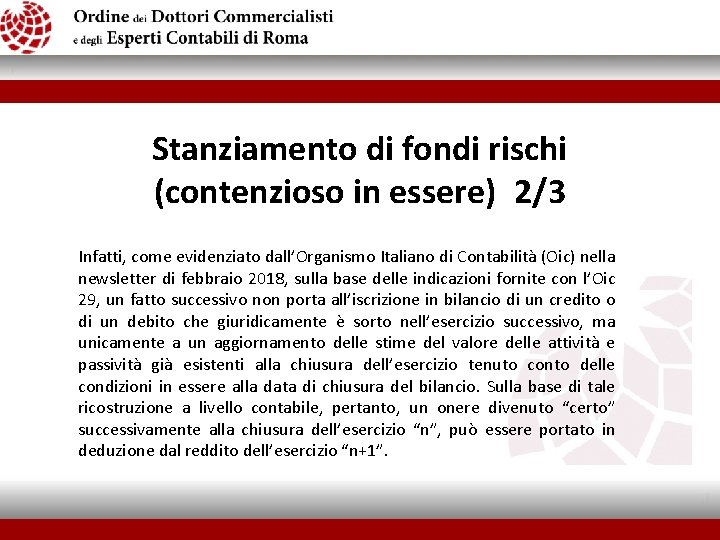 Ordine dei Dottori Commercialisti
e degli Esperti Contabili di Roma

Stanziamento di fondi rischi (contenzioso in essere) 2/3

Infatti, come evidenziato dall'Organismo Italiano di Contabilità (Oic) nella newsletter di febbraio 2018, sulla base delle indicazioni fornite con l'Oic 29, un fatto successivo non porta all'iscrizione in bilancio di un credito o di un debito che giuridicamente è sorto nell'esercizio successivo, ma unicamente a un aggiornamento delle stime del valore delle attività e passività già esistenti alla chiusura dell'esercizio tenuto conto delle condizioni in essere alla data di chiusura del bilancio. Sulla base di tale ricostruzione a livello contabile, pertanto, un onere divenuto "certo" successivamente alla chiusura dell'esercizio "n", può essere portato in deduzione dal reddito dell'esercizio "n+1".